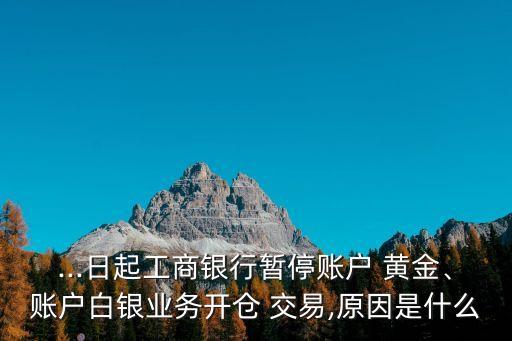 ...日起工商银行暂停账户 黄金、账户白银业务开仓 交易,原因是什么